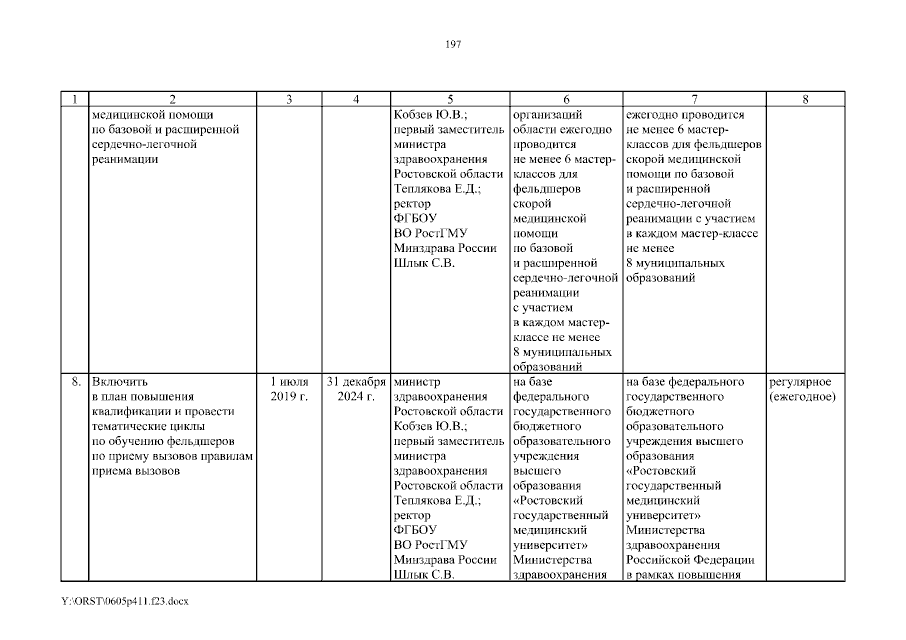 197

| 1 | 2 | 3 | 4 | 5 | 6 | 7 | 8 |
|---|---|---|---|---|---|---|---|
| | медицинской помощи по базовой и расширенной сердечно-легочной реанимации | | | Кобзев Ю.В.; первый заместитель министра здравоохранения Ростовской области Теплякова Е.Д.; ректор ФГБОУ ВО РостГМУ Минздрава России Шлык С.В. | организаций области ежегодно проводится не менее 6 мастер-классов для фельдшеров скорой медицинской помощи по базовой и расширенной сердечно-легочной реанимации с участием в каждом мастер-классе не менее 8 муниципальных образований | ежегодно проводится не менее 6 мастер-классов для фельдшеров скорой медицинской помощи по базовой и расширенной сердечно-легочной реанимации с участием в каждом мастер-классе не менее 8 муниципальных образований | |
| 8. | Включить в план повышения квалификации и провести тематические циклы по обучению фельдшеров по приему вызовов правилам приема вызовов | 1 июля 2019 г. | 31 декабря 2024 г. | министр здравоохранения Ростовской области Кобзев Ю.В.; первый заместитель министра здравоохранения Ростовской области Теплякова Е.Д.; ректор ФГБОУ ВО РостГМУ Минздрава России Шлык С.В. | на базе федерального государственного бюджетного образовательного учреждения высшего образования «Ростовский государственный медицинский университет» Министерства здравоохранения | на базе федерального государственного бюджетного образовательного учреждения высшего образования «Ростовский государственный медицинский университет» Министерства здравоохранения Российской Федерации в рамках повышения | регулярное (ежегодное) |

Y:\ORST\0605p411.f23.docx